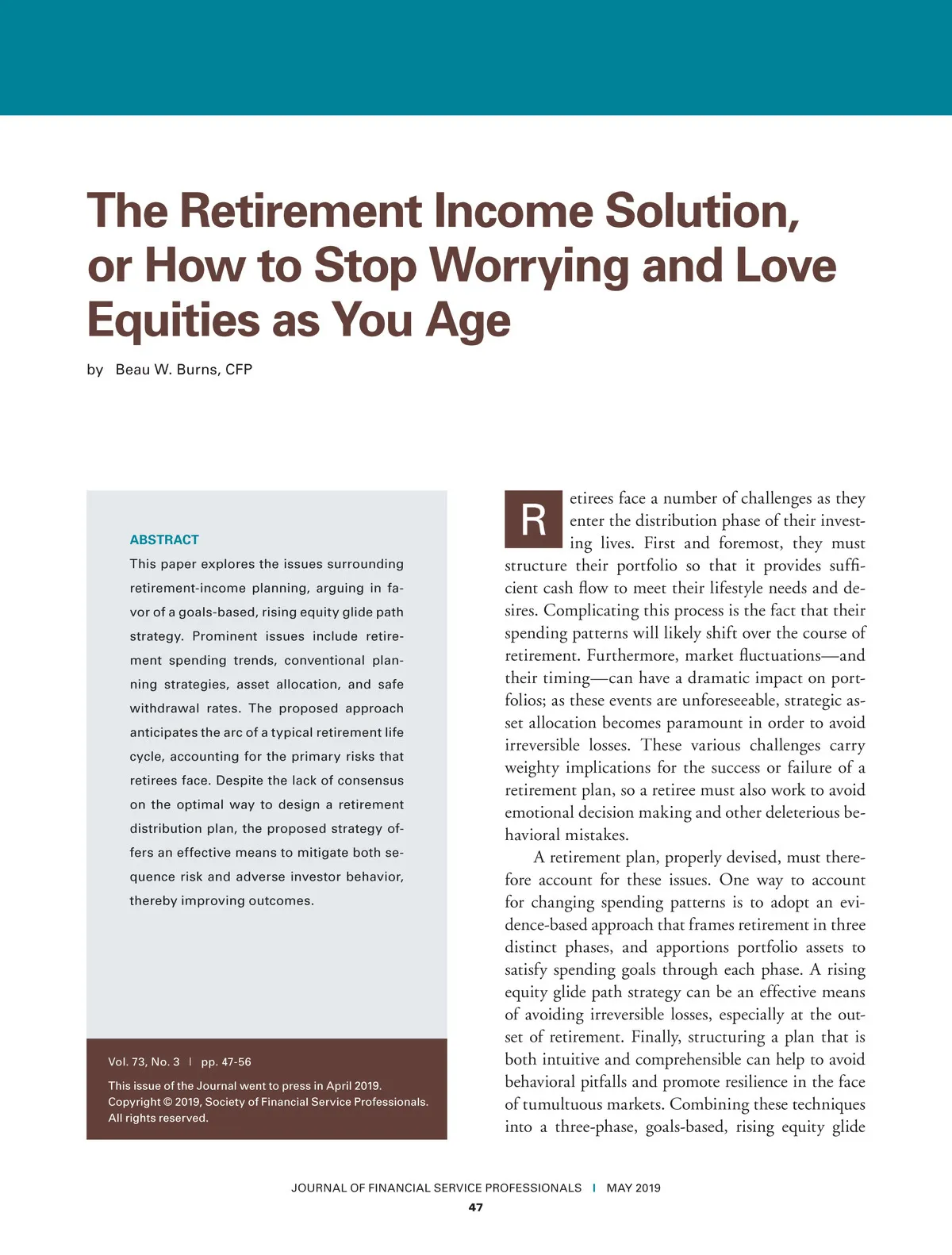 The Retirement Income Solution, or How to Stop Worrying and Love Equities as You Age

by Beau W. Burns, CFP

ABSTRACT

This paper explores the issues surrounding retirement-income planning, arguing in favor of a goals-based, rising equity glide path strategy. Prominent issues include retirement spending trends, conventional planning strategies, asset allocation, and safe withdrawal rates. The proposed approach anticipates the arc of a typical retirement life cycle, accounting for the primary risks that retirees face. Despite the lack of consensus on the optimal way to design a retirement distribution plan, the proposed strategy offers an effective means to mitigate both sequence risk and adverse investor behavior, thereby improving outcomes.

Vol. 73, No. 3 | pp. 47-56

This issue of the Journal went to press in April 2019.
Copyright © 2019, Society of Financial Service Professionals.
All rights reserved.

Retirees face a number of challenges as they enter the distribution phase of their investing lives. First and foremost, they must structure their portfolio so that it provides sufficient cash flow to meet their lifestyle needs and desires. Complicating this process is the fact that their spending patterns will likely shift over the course of retirement. Furthermore, market fluctuations—and their timing—can have a dramatic impact on portfolios; as these events are unforeseeable, strategic asset allocation becomes paramount in order to avoid irreversible losses. These various challenges carry weighty implications for the success or failure of a retirement plan, so a retiree must also work to avoid emotional decision making and other deleterious behavioral mistakes.

A retirement plan, properly devised, must therefore account for these issues. One way to account for changing spending patterns is to adopt an evidence-based approach that frames retirement in three distinct phases, and apportions portfolio assets to satisfy spending goals through each phase. A rising equity glide path strategy can be an effective means of avoiding irreversible losses, especially at the outset of retirement. Finally, structuring a plan that is both intuitive and comprehensible can help to avoid behavioral pitfalls and promote resilience in the face of tumultuous markets. Combining these techniques into a three-phase, goals-based, rising equity glide

JOURNAL OF FINANCIAL SERVICE PROFESSIONALS | MAY 2019
47